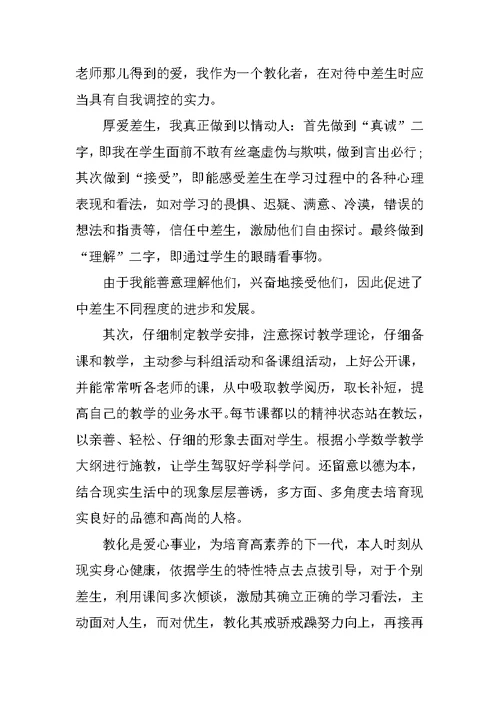 老师那儿得到的爱，我作为一个教化者，在对待中差生时应当具有自我调控的实力。

厚爱差生，我真正做到以情动人：首先做到“真诚”二字，即我在学生面前不敢有丝毫虚伪与欺哄，做到言出必行；其次做到“接受”，即能感受差生在学习过程中的各种心理表现和看法，如对学习的畏惧、迟疑、满意、冷漠，错误的想法和指责等，信任中差生，激励他们自由探讨。最终做到“理解”二字，即通过学生的眼睛看事物。

由于我能善意理解他们，兴奋地接受他们，因此促进了中差生不同程度的进步和发展。

其次，仔细制定教学安排，注意探讨教学理论，仔细备课和教学，主动参与科组活动和备课组活动，上好公开课，并能常常听各老师的课，从中吸取教学阅历，取长补短，提高自己的教学的业务水平。每节课都以的精神状态站在教坛，以亲善、轻松、仔细的形象去面对学生。根据小学数学教学大纲进行施教，让学生驾驭好学科学问。还留意以德为本，结合现实生活中的现象层层善诱，多方面、多角度去培育现实良好的品德和高尚的人格。

教化是爱心事业，为培育高素养的下一代，本人时刻从现实身心健康，依据学生的特性特点去点拔引导，对于个别差生，利用课间多次倾谈，激励其确立正确的学习看法，主动面对人生，而对优生，教化其戒骄戒躁努力向上，再接再